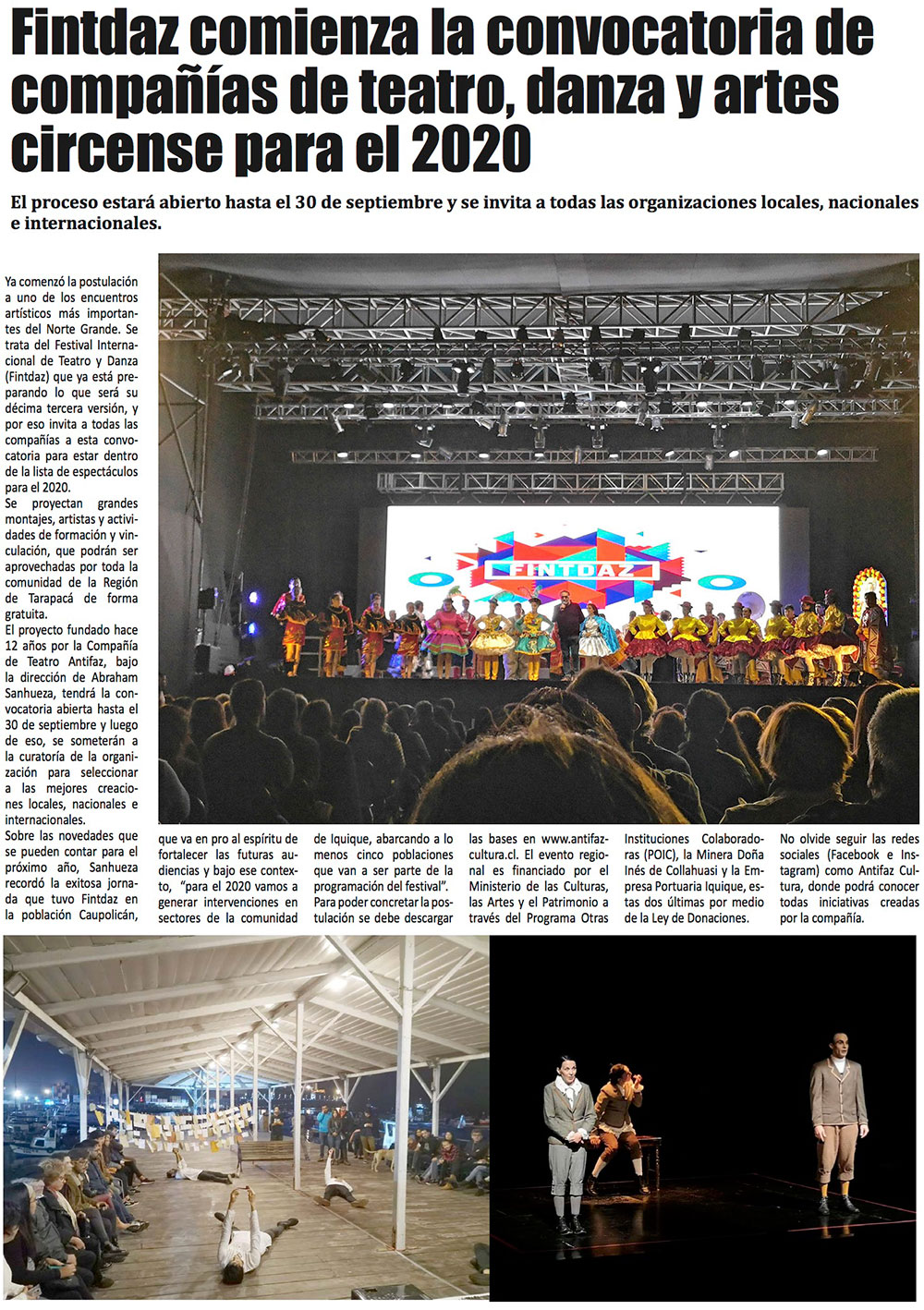 Fintdaz comienza la convocatoria de compañías de teatro, danza y artes circense para el 2020

El proceso estará abierto hasta el 30 de septiembre y se invita a todas las organizaciones locales, nacionales e internacionales.

Ya comenzó la postulación a uno de los encuentros artísticos más importantes del Norte Grande. Se trata del Festival Internacional de Teatro y Danza (Fintdaz) que ya está preparando lo que será su décima tercera versión, y por eso invita a todas las compañías a esta convocatoria para estar dentro de la lista de espectáculos para el 2020.

Se proyectan grandes montajes, artistas y actividades de formación y vinculación, que podrán ser aprovechadas por toda la comunidad de la Región de Tarapacá de forma gratuita.

El proyecto fundado hace 12 años por la Compañía de Teatro Antifaz, bajo la dirección de Abraham Sanhueza, tendrá la convocatoria abierta hasta el 30 de septiembre y luego de eso, se someterán a la curatoría de la organización para seleccionar a las mejores creaciones locales, nacionales e internacionales.

Sobre las novedades que se pueden contar para el próximo año, Sanhueza recordó la exitosa jornada que tuvo Fintdaz en la población Caupolicán, que va en pro al espíritu de fortalecer las futuras audiencias y bajo ese contexto, "para el 2020 vamos a generar intervenciones en sectores de la comunidad de Iquique, abarcando a lo menos cinco poblaciones que van a ser parte de la programación del festival".

Para poder concretar la postulación se debe descargar las bases en www.antifazcultura.cl. El evento regional es financiado por el Ministerio de las Culturas, las Artes y el Patrimonio a través del Programa Otras Instituciones Colaboradoras (POIC), la Minera Doña Inés de Collahuasi y la Empresa Portuaria Iquique, estas dos últimas por medio de la Ley de Donaciones.

No olvide seguir las redes sociales (Facebook e Instagram) como Antifaz Cultura, donde podrá conocer todas iniciativas creadas por la compañía.

FINTDAZ